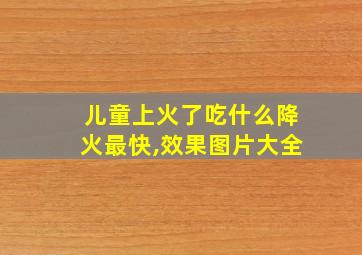 儿童上火了吃什么降火最快,效果图片大全